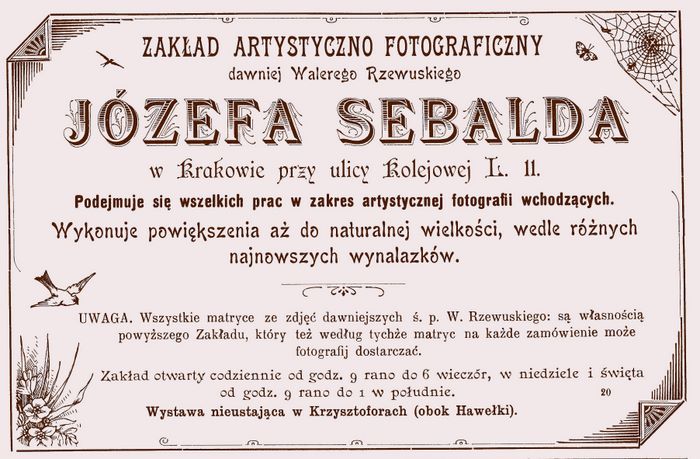 ZAKŁAD ARTYSTYCZNO FOTOGRAFICZNY
dawniej Walerego Rzewuskiego

JÓZEFA SEBALDA

w Krakowie przy ulicy Kolejowej L. 11.

Podejmuje się wszelkich prac w zakres artystycznej fotografii wchodzących.

Wykonuje powiększenia aż do naturalnej wielkości, wedle różnych najnowszych wynalazków.

UWAGA. Wszystkie matryce ze zdjęć dawniejszych ś. p. W. Rzewuskiego: są własnością powyższego Zakładu, który też według tychże matryc na każde zamówienie może fotografij dostarczać.

Zakład otwarty codziennie od godz. 9 rano do 6 wieczór, w niedziele i święta od godz. 9 rano do 1 w południe.

20

Wystawa nieustająca w Krzysztoforach (obok Hawełki).